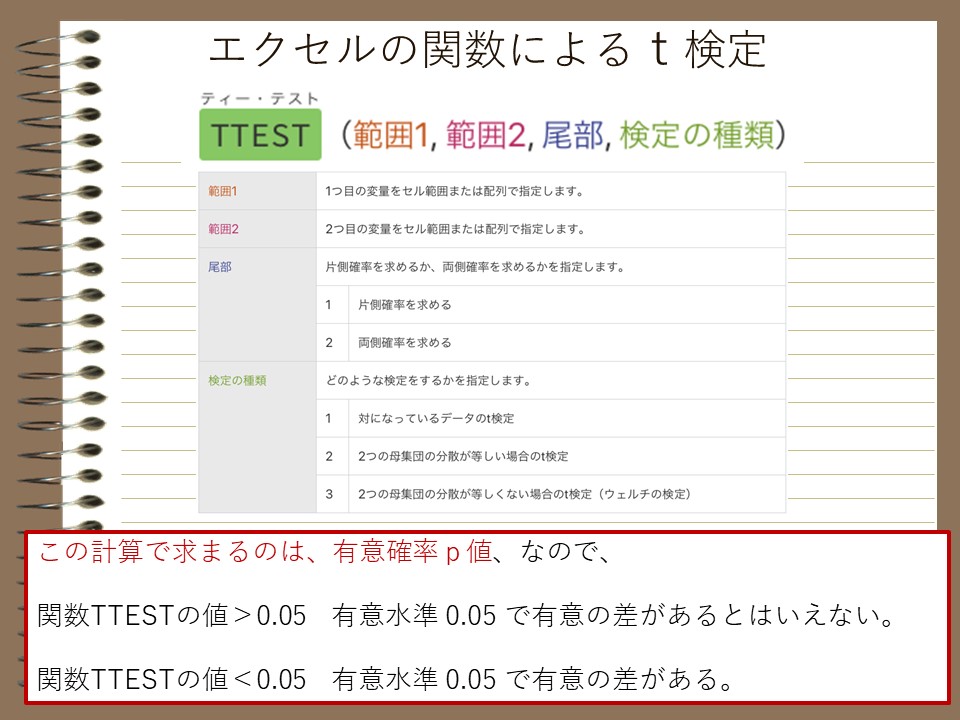 エクセルの関数による t 検定

ティー・テスト
TTEST （範囲1, 範囲2, 尾部, 検定の種類）

| 範囲1 | 1つ目の変量をセル範囲または配列で指定します。 | |
|---|---|---|
| 範囲2 | 2つ目の変量をセル範囲または配列で指定します。 | |
| 尾部 | 片側確率を求めるか、両側確率を求めるかを指定します。 | |
| | 1 | 片側確率を求める |
| | 2 | 両側確率を求める |
| 検定の種類 | どのような検定をするかを指定します。 | |
| | 1 | 対になっているデータのt検定 |
| | 2 | 2つの母集団の分散が等しい場合のt検定 |
| | 3 | 2つの母集団の分散が等しくない場合のt検定（ウェルチの検定） |

この計算で求まるのは、有意確率 p 値、なので、

関数TTESTの値＞0.05　有意水準 0.05 で有意の差があるとはいえない。

関数TTESTの値＜0.05　有意水準 0.05 で有意の差がある。